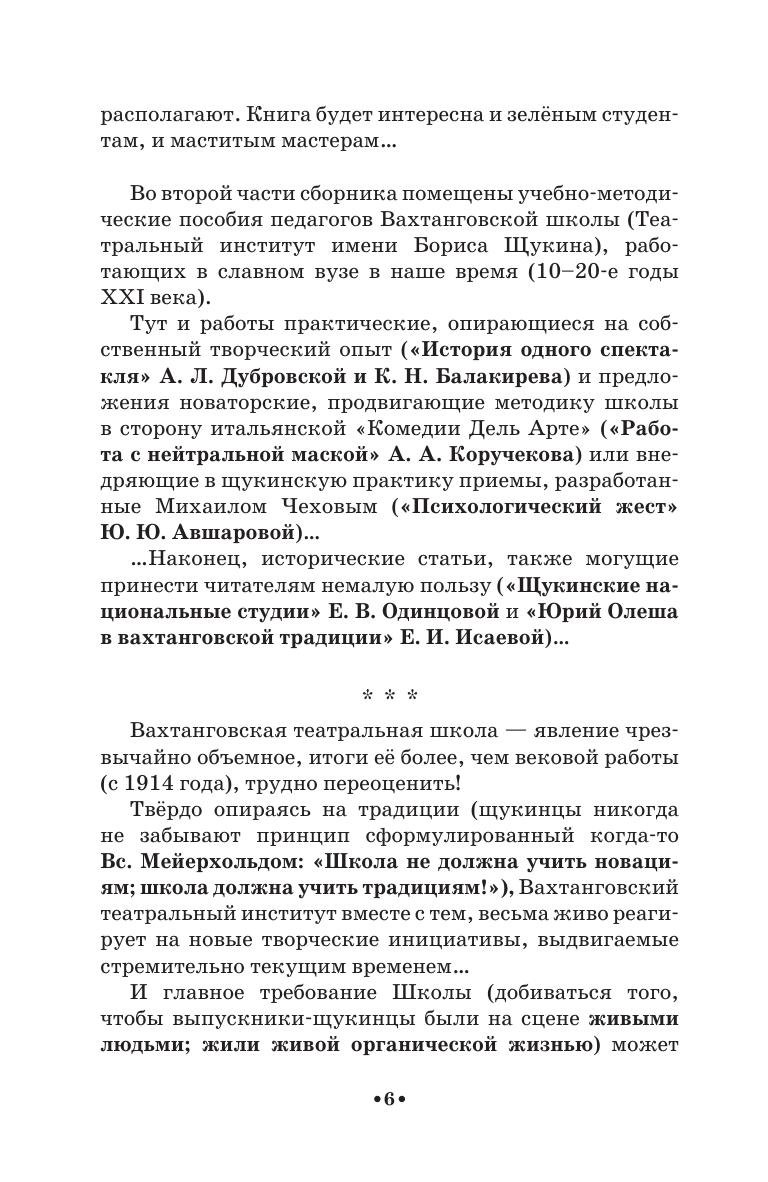 располагают. Книга будет интересна и зелёным студентам, и маститым мастерам...

Во второй части сборника помещены учебно-методические пособия педагогов Вахтанговской школы (Театральный институт имени Бориса Щукина), работающих в славном вузе в наше время (10–20-е годы XXI века).

Тут и работы практические, опирающиеся на собственный творческий опыт («История одного спектакля» А. Л. Дубровской и К. Н. Балакирева) и предложения новаторские, продвигающие методику школы в сторону итальянской «Комедии Дель Арте» («Работа с нейтральной маской» А. А. Коручекова) или внедряющие в щукинскую практику приемы, разработанные Михаилом Чеховым («Психологический жест» Ю. Ю. Авшаровой)...

...Наконец, исторические статьи, также могущие принести читателям немалую пользу («Щукинские национальные студии» Е. В. Одинцовой и «Юрий Олеша в вахтанговской традиции» Е. И. Исаевой)...

* * *

Вахтанговская театральная школа — явление чрезвычайно объемное, итоги её более, чем вековой работы (с 1914 года), трудно переоценить!

Твёрдо опираясь на традиции (щукинцы никогда не забывают принцип сформулированный когда-то Вс. Мейерхольдом: «Школа не должна учить новациям; школа должна учить традициям!»), Вахтанговский театральный институт вместе с тем, весьма живо реагирует на новые творческие инициативы, выдвигаемые стремительно текущим временем...

И главное требование Школы (добиваться того, чтобы выпускники-щукинцы были на сцене живыми людьми; жили живой органической жизнью) может

•6•